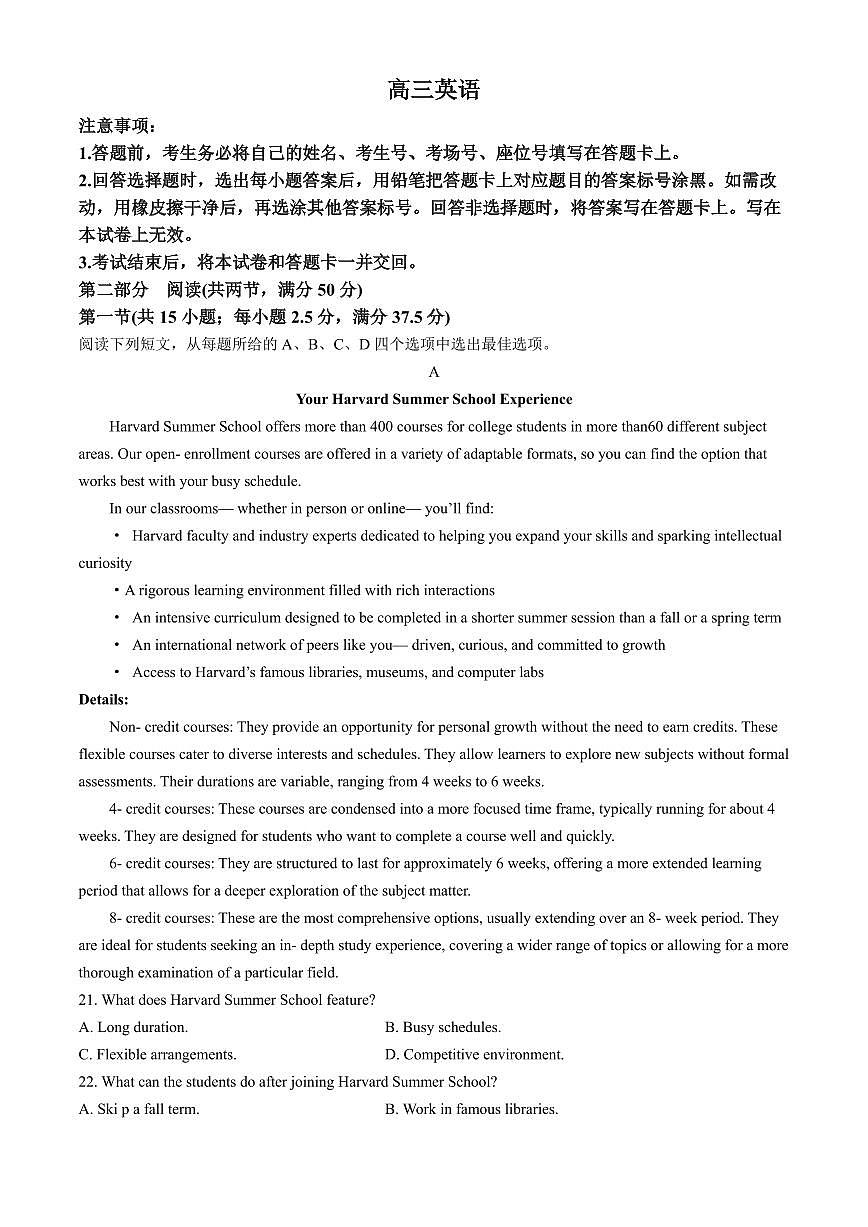 高三英语

注意事项：

1.答题前，考生务必将自己的姓名、考生号、考场号、座位号填写在答题卡上。

2.回答选择题时，选出每小题答案后，用铅笔把答题卡上对应题目的答案标号涂黑。如需改动，用橡皮擦干净后，再选涂其他答案标号。回答非选择题时，将答案写在答题卡上。写在本试卷上无效。

3.考试结束后，将本试卷和答题卡一并交回。

第二部分 阅读(共两节，满分 50 分)

第一节(共 15 小题；每小题 2.5 分，满分 37.5 分)

阅读下列短文，从每题所给的 A、B、C、D 四个选项中选出最佳选项。

A

Your Harvard Summer School Experience

Harvard Summer School offers more than 400 courses for college students in more than60 different subject areas. Our open- enrollment courses are offered in a variety of adaptable formats, so you can find the option that works best with your busy schedule.

In our classrooms— whether in person or online— you'll find:

• Harvard faculty and industry experts dedicated to helping you expand your skills and sparking intellectual curiosity

• A rigorous learning environment filled with rich interactions

• An intensive curriculum designed to be completed in a shorter summer session than a fall or a spring term

• An international network of peers like you— driven, curious, and committed to growth

• Access to Harvard's famous libraries, museums, and computer labs

Details:

Non- credit courses: They provide an opportunity for personal growth without the need to earn credits. These flexible courses cater to diverse interests and schedules. They allow learners to explore new subjects without formal assessments. Their durations are variable, ranging from 4 weeks to 6 weeks.

4- credit courses: These courses are condensed into a more focused time frame, typically running for about 4 weeks. They are designed for students who want to complete a course well and quickly.

6- credit courses: They are structured to last for approximately 6 weeks, offering a more extended learning period that allows for a deeper exploration of the subject matter.

8- credit courses: These are the most comprehensive options, usually extending over an 8- week period. They are ideal for students seeking an in- depth study experience, covering a wider range of topics or allowing for a more thorough examination of a particular field.

21. What does Harvard Summer School feature?

A. Long duration.

B. Busy schedules.

C. Flexible arrangements.

D. Competitive environment.

22. What can the students do after joining Harvard Summer School?

A. Ski p a fall term.

B. Work in famous libraries.